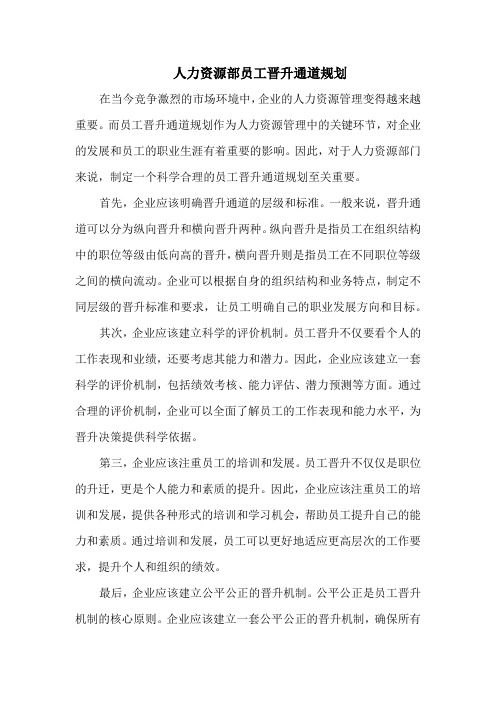 人力资源部员工晋升通道规划

在当今竞争激烈的市场环境中，企业的人力资源管理变得越来越重要。而员工晋升通道规划作为人力资源管理中的关键环节，对企业的发展和员工的职业生涯有着重要的影响。因此，对于人力资源部门来说，制定一个科学合理的员工晋升通道规划至关重要。

首先，企业应该明确晋升通道的层级和标准。一般来说，晋升通道可以分为纵向晋升和横向晋升两种。纵向晋升是指员工在组织结构中的职位等级由低向高的晋升，横向晋升则是指员工在不同职位等级之间的横向流动。企业可以根据自身的组织结构和业务特点，制定不同层级的晋升标准和要求，让员工明确自己的职业发展方向和目标。

其次，企业应该建立科学的评价机制。员工晋升不仅要看个人的工作表现和业绩，还要考虑其能力和潜力。因此，企业应该建立一套科学的评价机制，包括绩效考核、能力评估、潜力预测等方面。通过合理的评价机制，企业可以全面了解员工的工作表现和能力水平，为晋升决策提供科学依据。

第三，企业应该注重员工的培训和发展。员工晋升不仅仅是职位的升迁，更是个人能力和素质的提升。因此，企业应该注重员工的培训和发展，提供各种形式的培训和学习机会，帮助员工提升自己的能力和素质。通过培训和发展，员工可以更好地适应更高层次的工作要求，提升个人和组织的绩效。

最后，企业应该建立公平公正的晋升机制。公平公正是员工晋升机制的核心原则。企业应该建立一套公平公正的晋升机制，确保所有